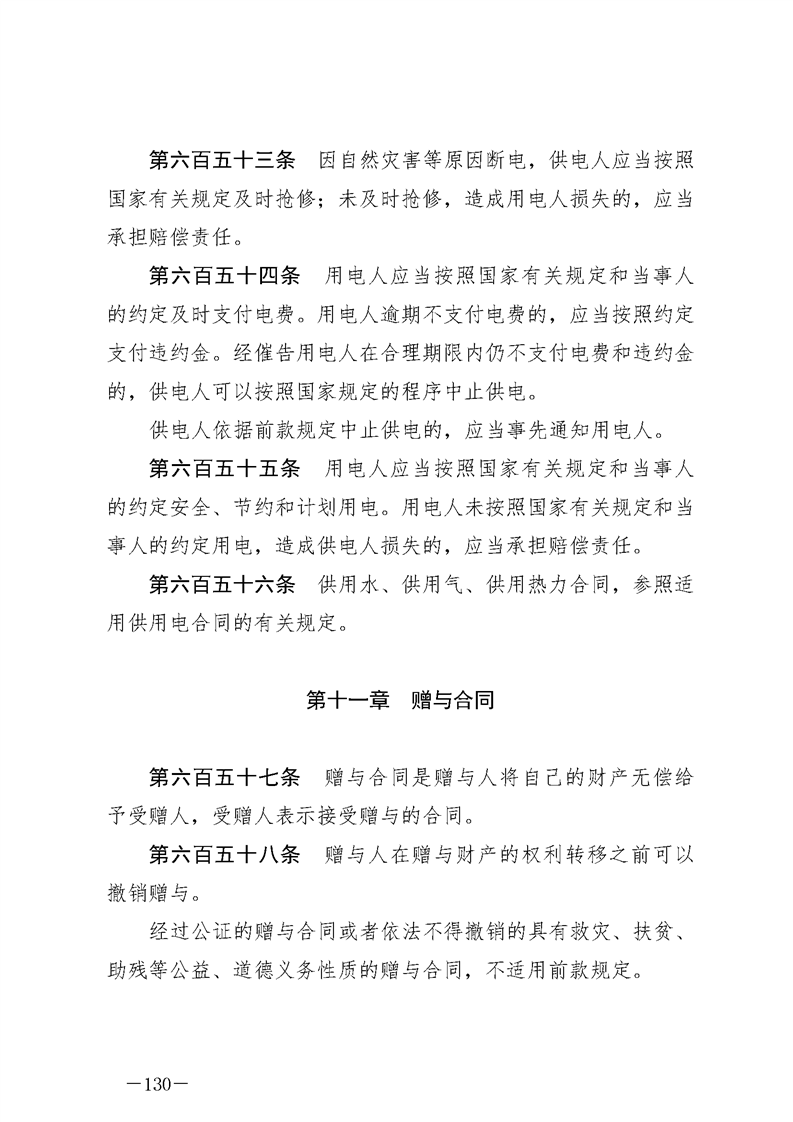 第六百五十三条　因自然灾害等原因断电，供电人应当按照国家有关规定及时抢修；未及时抢修，造成用电人损失的，应当承担赔偿责任。

第六百五十四条　用电人应当按照国家有关规定和当事人的约定及时支付电费。用电人逾期不支付电费的，应当按照约定支付违约金。经催告用电人在合理期限内仍不支付电费和违约金的，供电人可以按照国家规定的程序中止供电。

供电人依据前款规定中止供电的，应当事先通知用电人。

第六百五十五条　用电人应当按照国家有关规定和当事人的约定安全、节约和计划用电。用电人未按照国家有关规定和当事人的约定用电，造成供电人损失的，应当承担赔偿责任。

第六百五十六条　供用水、供用气、供用热力合同，参照适用供用电合同的有关规定。

第十一章　赠与合同

第六百五十七条　赠与合同是赠与人将自己的财产无偿给予受赠人，受赠人表示接受赠与的合同。

第六百五十八条　赠与人在赠与财产的权利转移之前可以撤销赠与。

经过公证的赠与合同或者依法不得撤销的具有救灾、扶贫、助残等公益、道德义务性质的赠与合同，不适用前款规定。

—130—